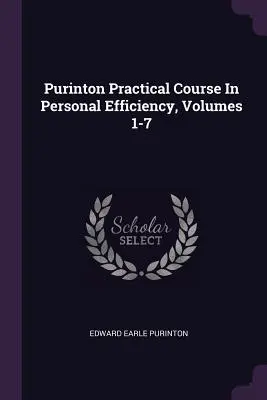 Purinton Practical Course In Personal Efficiency, Volumes 1-7

Scholar
SELECT

EDWARD EARLE PURINTON